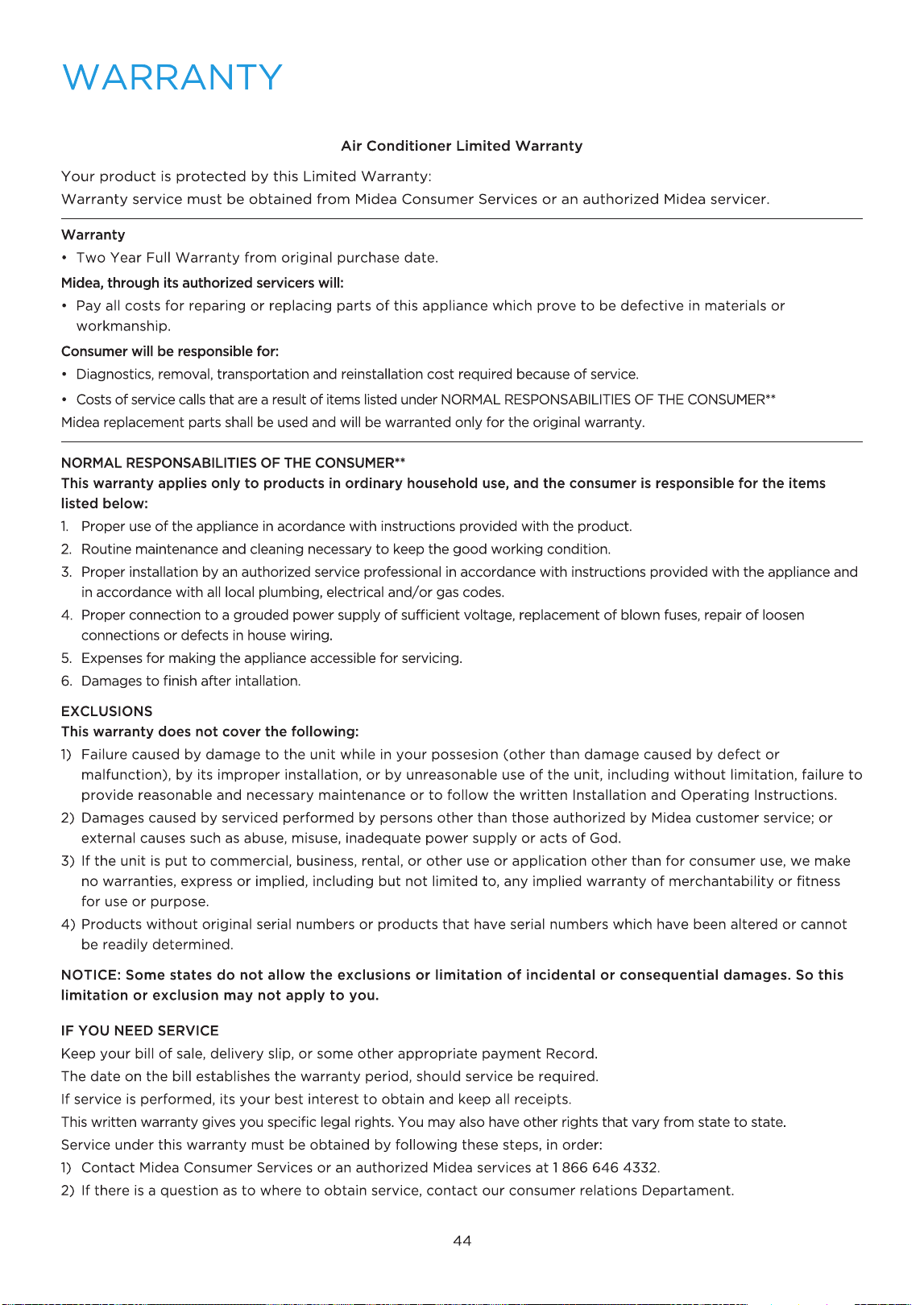 WARRANTY

Air Conditioner Limited Warranty

Your product is protected by this Limited Warranty:

Warranty service must be obtained from Midea Consumer Services or an authorized Midea servicer.

Warranty

• Two Year Full Warranty from original purchase date.

Midea, through its authorized servicers will:

• Pay all costs for reparing or replacing parts of this appliance which prove to be defective in materials or workmanship.

Consumer will be responsible for:

• Diagnostics, removal, transportation and reinstallation cost required because of service.

• Costs of service calls that are a result of items listed under NORMAL RESPONSABILITIES OF THE CONSUMER**

Midea replacement parts shall be used and will be warranted only for the original warranty.

NORMAL RESPONSABILITIES OF THE CONSUMER**

This warranty applies only to products in ordinary household use, and the consumer is responsible for the items listed below:

1. Proper use of the appliance in acordance with instructions provided with the product.
2. Routine maintenance and cleaning necessary to keep the good working condition.
3. Proper installation by an authorized service professional in accordance with instructions provided with the appliance and in accordance with all local plumbing, electrical and/or gas codes.
4. Proper connection to a grouded power supply of sufficient voltage, replacement of blown fuses, repair of loosen connections or defects in house wiring.
5. Expenses for making the appliance accessible for servicing.
6. Damages to finish after intallation.

EXCLUSIONS

This warranty does not cover the following:

1) Failure caused by damage to the unit while in your possesion (other than damage caused by defect or malfunction), by its improper installation, or by unreasonable use of the unit, including without limitation, failure to provide reasonable and necessary maintenance or to follow the written Installation and Operating Instructions.
2) Damages caused by serviced performed by persons other than those authorized by Midea customer service; or external causes such as abuse, misuse, inadequate power supply or acts of God.
3) If the unit is put to commercial, business, rental, or other use or application other than for consumer use, we make no warranties, express or implied, including but not limited to, any implied warranty of merchantability or fitness for use or purpose.
4) Products without original serial numbers or products that have serial numbers which have been altered or cannot be readily determined.

NOTICE: Some states do not allow the exclusions or limitation of incidental or consequential damages. So this limitation or exclusion may not apply to you.

IF YOU NEED SERVICE

Keep your bill of sale, delivery slip, or some other appropriate payment Record.

The date on the bill establishes the warranty period, should service be required.

If service is performed, its your best interest to obtain and keep all receipts.

This written warranty gives you specific legal rights. You may also have other rights that vary from state to state.

Service under this warranty must be obtained by following these steps, in order:

1) Contact Midea Consumer Services or an authorized Midea services at 1 866 646 4332.
2) If there is a question as to where to obtain service, contact our consumer relations Departament.

44